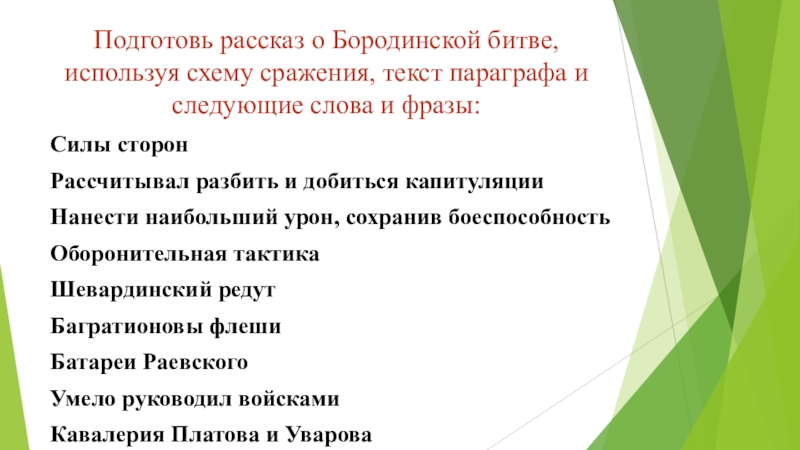 Подготовь рассказ о Бородинской битве, используя схему сражения, текст параграфа и следующие слова и фразы:

Силы сторон

Рассчитывал разбить и добиться капитуляции

Нанести наибольший урон, сохранив боеспособность

Оборонительная тактика

Шевардинский редут

Багратионовы флеши

Батареи Раевского

Умело руководил войсками

Кавалерия Платова и Уварова